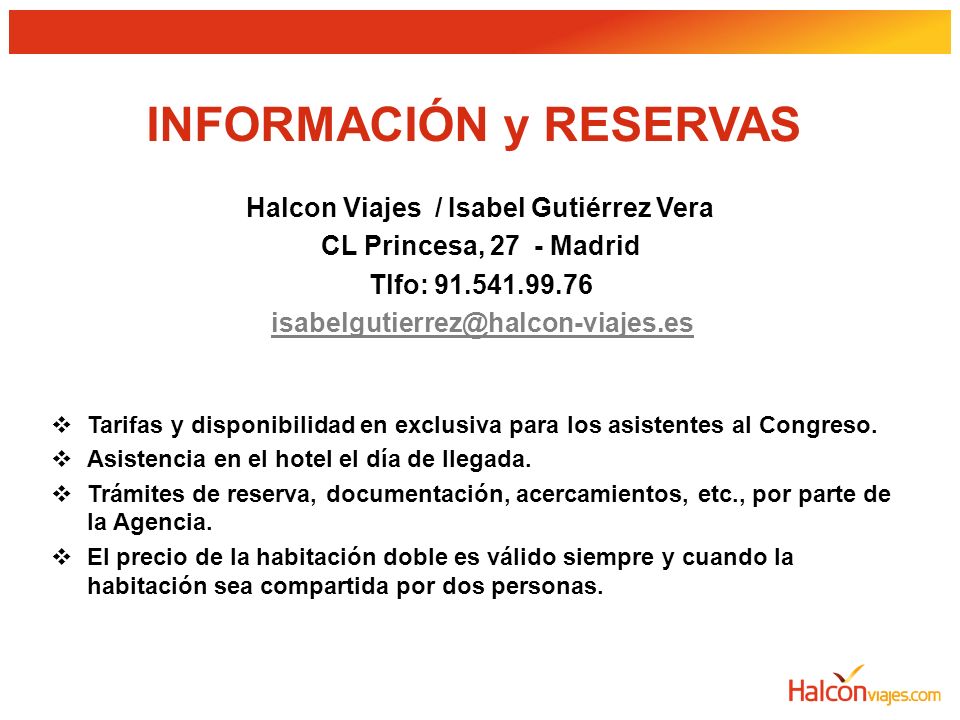 INFORMACIÓN y RESERVAS

Halcon Viajes / Isabel Gutiérrez Vera
CL Princesa, 27 - Madrid
Tlfo: 91.541.99.76
isabelgutierrez@halcon-viajes.es

❖ Tarifas y disponibilidad en exclusiva para los asistentes al Congreso.
❖ Asistencia en el hotel el día de llegada.
❖ Trámites de reserva, documentación, acercamientos, etc., por parte de la Agencia.
❖ El precio de la habitación doble es válido siempre y cuando la habitación sea compartida por dos personas.

Halconviajes.com